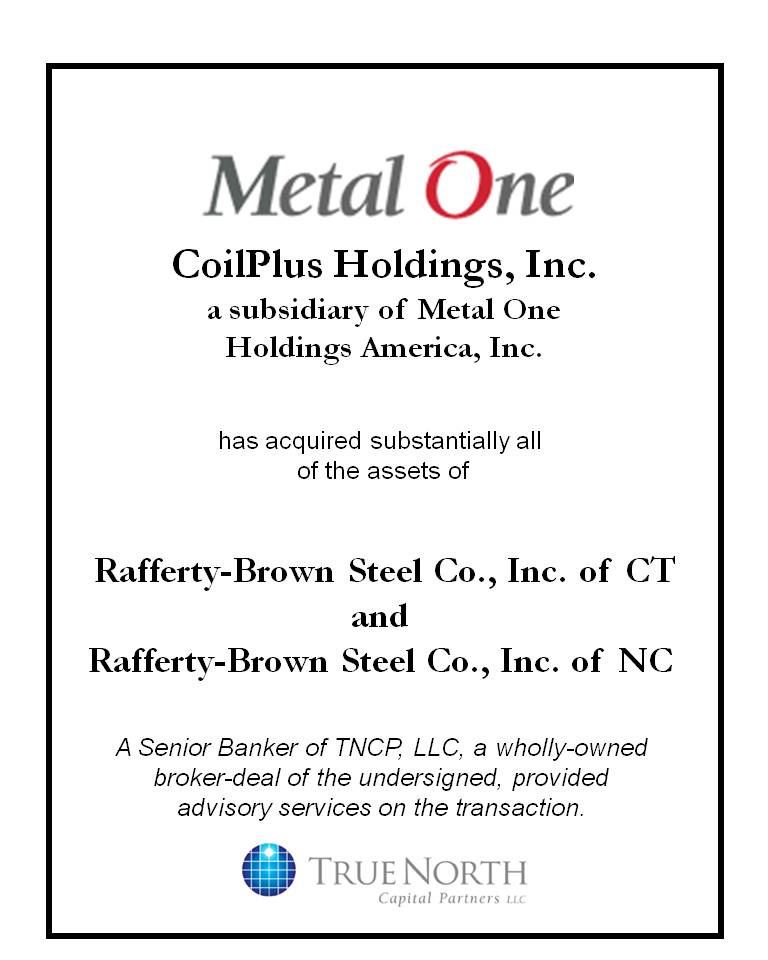 Metal One

CoilPlus Holdings, Inc.
a subsidiary of Metal One Holdings America, Inc.

has acquired substantially all of the assets of

Rafferty-Brown Steel Co., Inc. of CT
and
Rafferty-Brown Steel Co., Inc. of NC

A Senior Banker of TNCP, LLC, a wholly-owned broker-deal of the undersigned, provided advisory services on the transaction.

TRUE NORTH
Capital Partners LLC